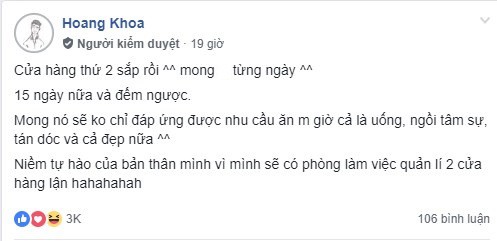 Hoang Khoa
Người kiểm duyệt · 19 giờ

Cửa hàng thứ 2 sắp rồi ^^ mong từng ngày ^^

15 ngày nữa và đếm ngược.

Mong nó sẽ ko chỉ đáp ứng được nhu cầu ăn m giờ cả là uống, ngồi tâm sự, tán dóc và cả đẹp nữa ^^

Niềm tự hào của bản thân mình vì mình sẽ có phòng làm việc quản lí 2 cửa hàng lận hahahahah

3K

106 bình luận